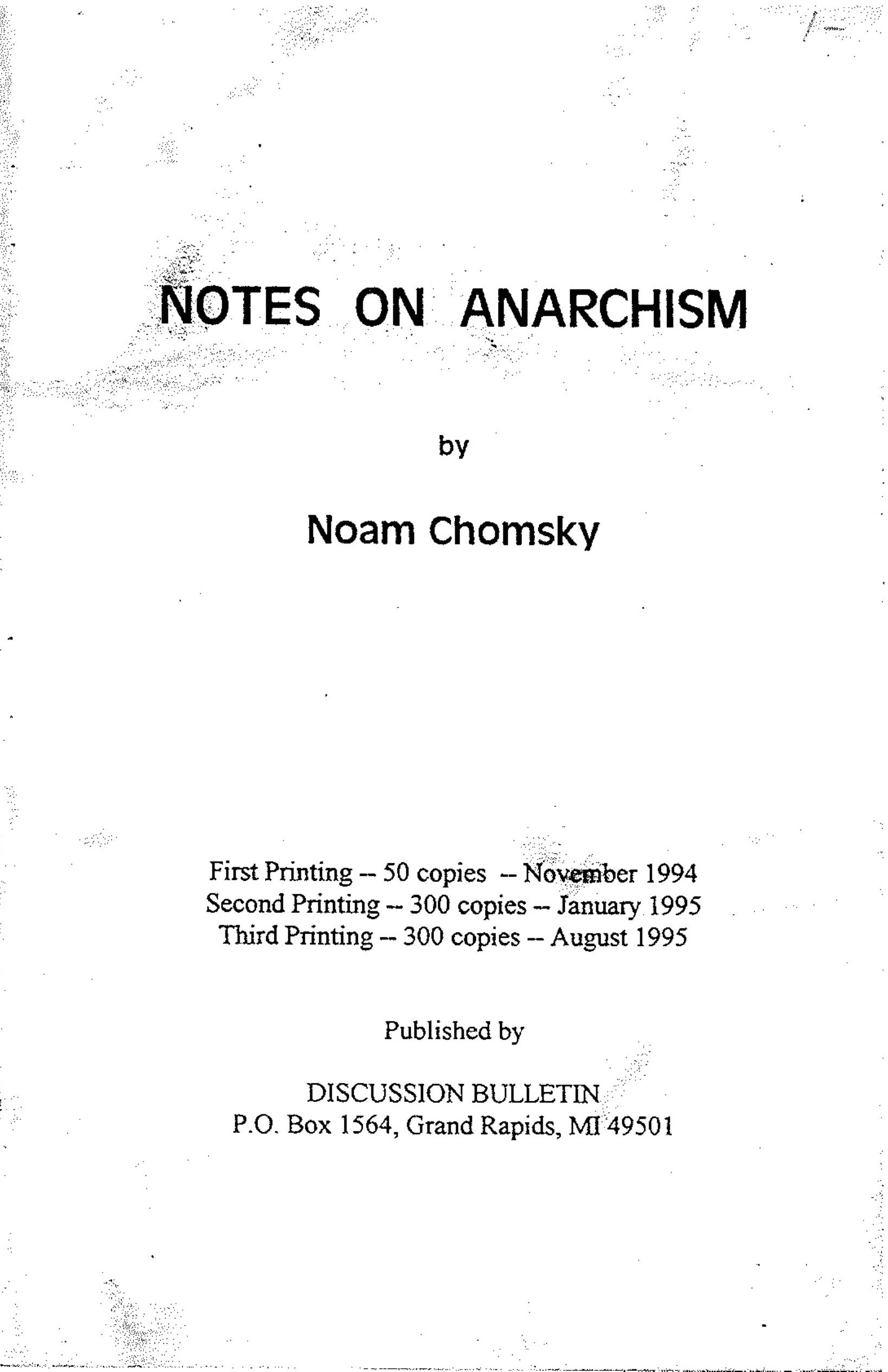 NOTES ON ANARCHISM

by

Noam Chomsky

First Printing -- 50 copies -- November 1994
Second Printing -- 300 copies -- January 1995
Third Printing -- 300 copies -- August 1995

Published by

DISCUSSION BULLETIN
P.O. Box 1564, Grand Rapids, MI 49501